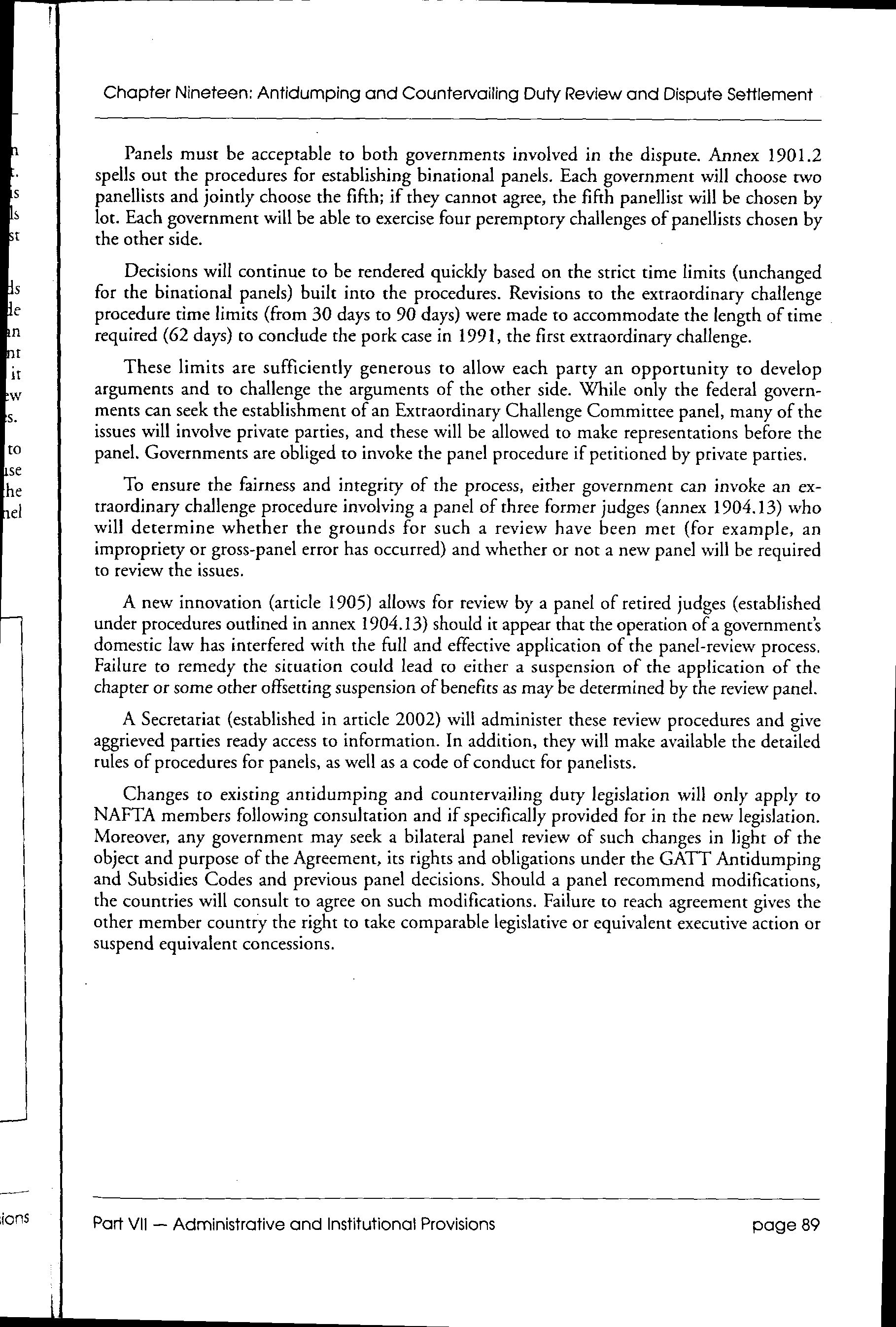 Chapter Nineteen: Antidumping and Countervailing Duty Review and Dispute Settlement

Panels must be acceptable to both governments involved in the dispute. Annex 1901.2 spells out the procedures for establishing binational panels. Each government will choose two panellists and jointly choose the fifth; if they cannot agree, the fifth panellist will be chosen by lot. Each government will be able to exercise four peremptory challenges of panellists chosen by the other side.

Decisions will continue to be rendered quickly based on the strict time limits (unchanged for the binational panels) built into the procedures. Revisions to the extraordinary challenge procedure time limits (from 30 days to 90 days) were made to accommodate the length of time required (62 days) to conclude the pork case in 1991, the first extraordinary challenge.

These limits are sufficiently generous to allow each party an opportunity to develop arguments and to challenge the arguments of the other side. While only the federal governments can seek the establishment of an Extraordinary Challenge Committee panel, many of the issues will involve private parties, and these will be allowed to make representations before the panel. Governments are obliged to invoke the panel procedure if petitioned by private parties.

To ensure the fairness and integrity of the process, either government can invoke an extraordinary challenge procedure involving a panel of three former judges (annex 1904.13) who will determine whether the grounds for such a review have been met (for example, an impropriety or gross-panel error has occurred) and whether or not a new panel will be required to review the issues.

A new innovation (article 1905) allows for review by a panel of retired judges (established under procedures outlined in annex 1904.13) should it appear that the operation of a government's domestic law has interfered with the full and effective application of the panel-review process. Failure to remedy the situation could lead to either a suspension of the application of the chapter or some other offsetting suspension of benefits as may be determined by the review panel.

A Secretariat (established in article 2002) will administer these review procedures and give aggrieved parties ready access to information. In addition, they will make available the detailed rules of procedures for panels, as well as a code of conduct for panelists.

Changes to existing antidumping and countervailing duty legislation will only apply to NAFTA members following consultation and if specifically provided for in the new legislation. Moreover, any government may seek a bilateral panel review of such changes in light of the object and purpose of the Agreement, its rights and obligations under the GATT Antidumping and Subsidies Codes and previous panel decisions. Should a panel recommend modifications, the countries will consult to agree on such modifications. Failure to reach agreement gives the other member country the right to take comparable legislative or equivalent executive action or suspend equivalent concessions.

Part VII — Administrative and Institutional Provisions page 89